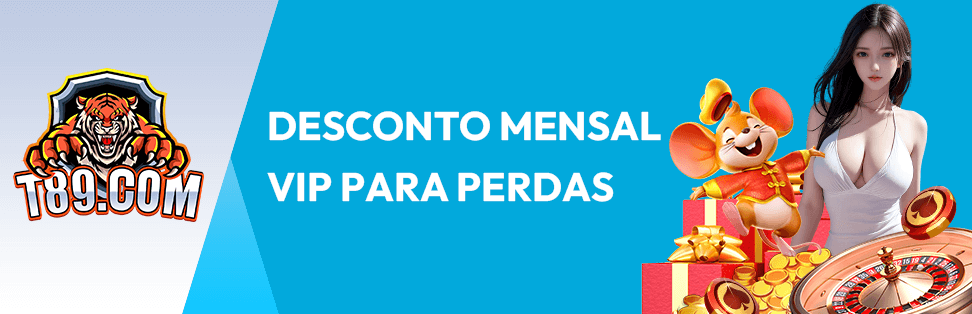 T89.COM

DESCONTO MENSAL
VIP PARA PERDAS